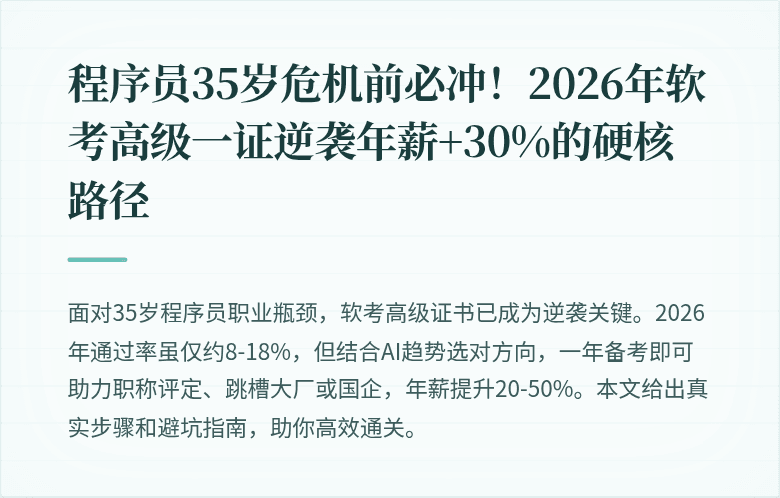 程序员35岁危机前必冲！2026年软考高级一证逆袭年薪+30%的硬核路径

面对35岁程序员职业瓶颈，软考高级证书已成为逆袭关键。2026年通过率虽仅约8-18%，但结合AI趋势选对方向，一年备考即可助力职称评定、跳槽大厂或国企，年薪提升20-50%。本文给出真实步骤和避坑指南，助你高效通关。